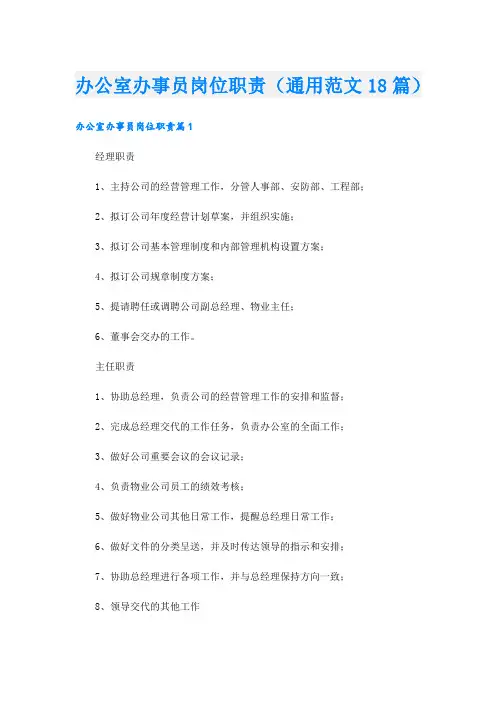 办公室办事员岗位职责（通用范文18篇）

办公室办事员岗位职责篇1

经理职责

1、主持公司的经营管理工作，分管人事部、安防部、工程部；

2、拟订公司年度经营计划草案，并组织实施；

3、拟订公司基本管理制度和内部管理机构设置方案；

4、拟订公司规章制度方案；

5、提请聘任或调聘公司副总经理、物业主任；

6、董事会交办的工作。

主任职责

1、协助总经理，负责公司的经营管理工作的安排和监督；

2、完成总经理交代的工作任务，负责办公室的全面工作；

3、做好公司重要会议的会议记录；

4、负责物业公司员工的绩效考核；

5、做好物业公司其他日常工作，提醒总经理日常工作；

6、做好文件的分类呈送，并及时传达领导的指示和安排；

7、协助总经理进行各项工作，并与总经理保持方向一致；

8、领导交代的其他工作